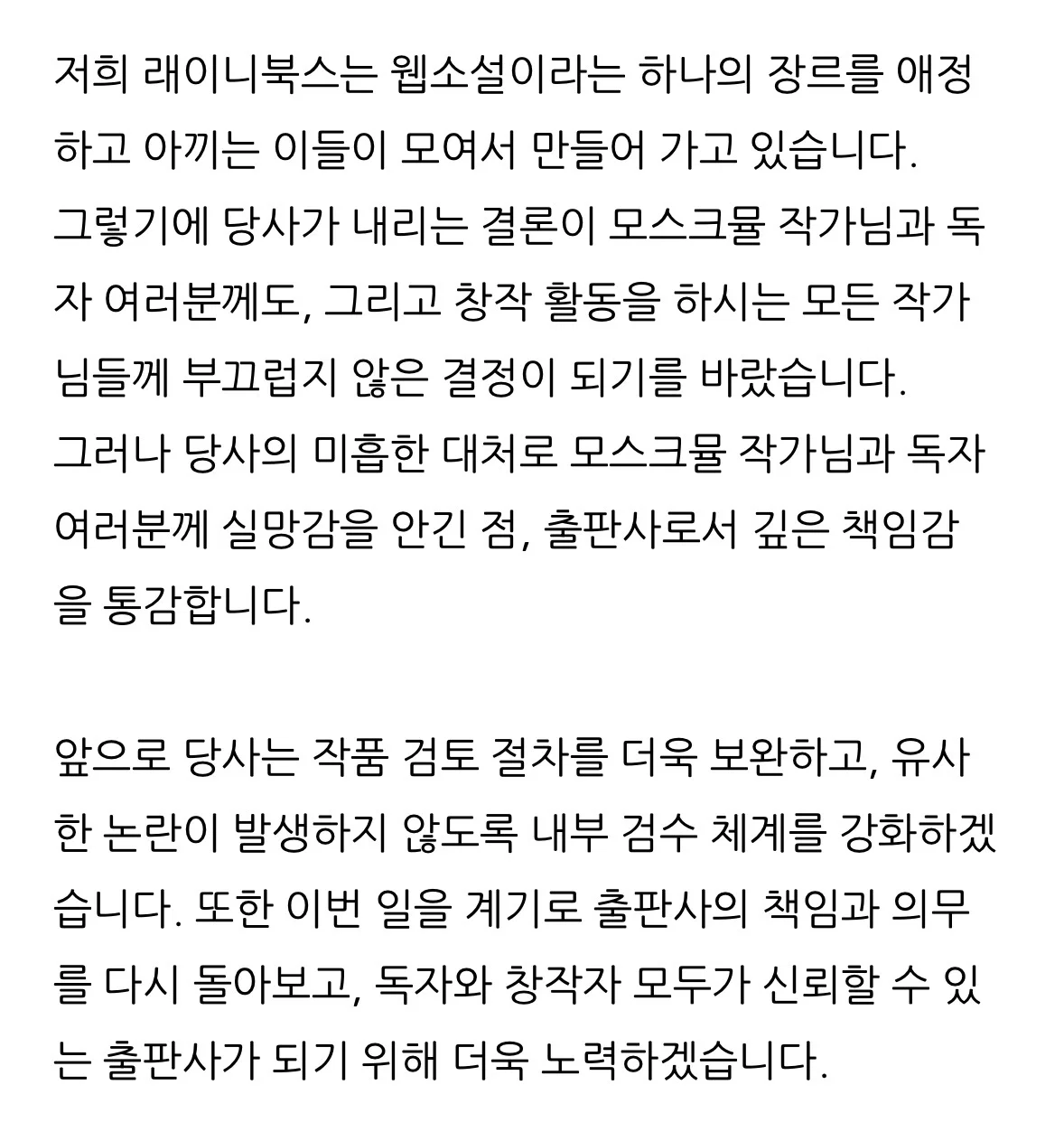 저희 래이니북스는 웹소설이라는 하나의 장르를 애정하고 아끼는 이들이 모여서 만들어 가고 있습니다.
그렇기에 당사가 내리는 결론이 모스크뮬 작가님과 독자 여러분께도, 그리고 창작 활동을 하시는 모든 작가님들께 부끄럽지 않은 결정이 되기를 바랐습니다.
그러나 당사의 미흡한 대처로 모스크뮬 작가님과 독자 여러분께 실망감을 안긴 점, 출판사로서 깊은 책임감을 통감합니다.

앞으로 당사는 작품 검토 절차를 더욱 보완하고, 유사한 논란이 발생하지 않도록 내부 검수 체계를 강화하겠습니다. 또한 이번 일을 계기로 출판사의 책임과 의무를 다시 돌아보고, 독자와 창작자 모두가 신뢰할 수 있는 출판사가 되기 위해 더욱 노력하겠습니다.